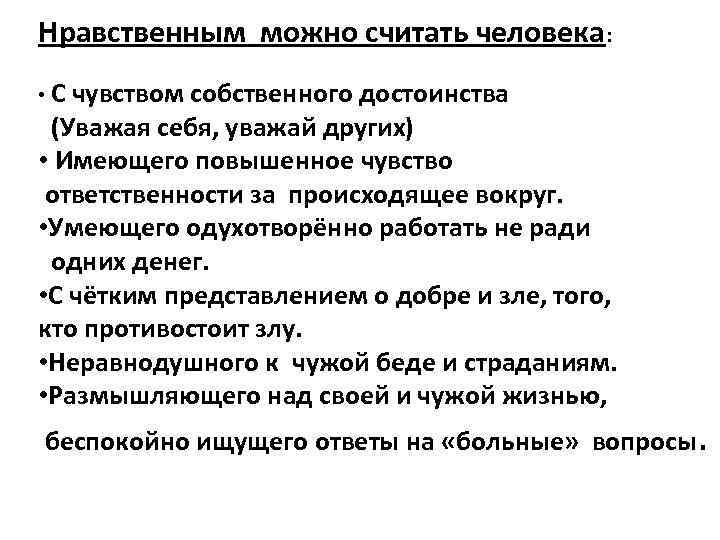 Нравственным можно считать человека:

• С чувством собственного достоинства (Уважая себя, уважай других)
• Имеющего повышенное чувство ответственности за происходящее вокруг.
•Умеющего одухотворённо работать не ради одних денег.
•С чётким представлением о добре и зле, того, кто противостоит злу.
•Неравнодушного к чужой беде и страданиям.
•Размышляющего над своей и чужой жизнью,

беспокойно ищущего ответы на «больные» вопросы.